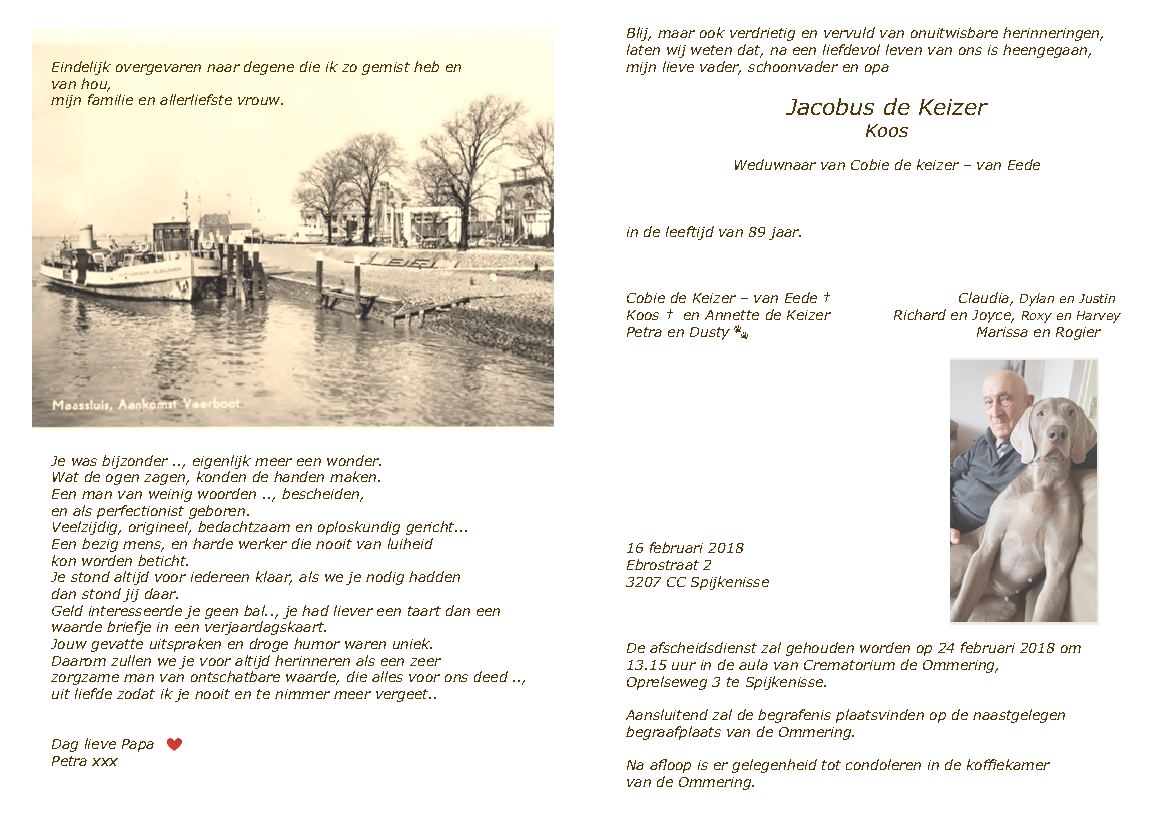 Eindelijk overgevaren naar degene die ik zo gemist heb en van hou,
mijn familie en allerliefste vrouw.

Maassluis, Aankomst Veerboot

Je was bijzonder .., eigenlijk meer een wonder.
Wat de ogen zagen, konden de handen maken.
Een man van weinig woorden .., bescheiden,
en als perfectionist geboren.
Veelzijdig, origineel, bedachtzaam en oploskundig gericht...
Een bezig mens, en harde werker die nooit van luiheid kon worden beticht.
Je stond altijd voor iedereen klaar, als we je nodig hadden dan stond jij daar.
Geld interesseerde je geen bal.., je had liever een taart dan een waarde briefje in een verjaardagskaart.
Jouw gevatte uitspraken en droge humor waren uniek.
Daarom zullen we je voor altijd herinneren als een zeer zorgzame man van ontschatbare waarde, die alles voor ons deed .., uit liefde zodat ik je nooit en te nimmer meer vergeet..

Dag lieve Papa
Petra xxx

Blij, maar ook verdrietig en vervuld van onuitwisbare herinneringen, laten wij weten dat, na een liefdevol leven van ons is heengegaan, mijn lieve vader, schoonvader en opa

Jacobus de Keizer
Koos

Weduwnaar van Cobie de keizer – van Eede

in de leeftijd van 89 jaar.

Cobie de Keizer – van Eede †
Koos † en Annette de Keizer
Petra en Dusty

Claudia, Dylan en Justin
Richard en Joyce, Roxy en Harvey
Marissa en Rogier

16 februari 2018
Ebrostraat 2
3207 CC Spijkenisse

De afscheidsdienst zal gehouden worden op 24 februari 2018 om 13.15 uur in de aula van Crematorium de Ommering, Oprelseweg 3 te Spijkenisse.

Aansluitend zal de begrafenis plaatsvinden op de naastgelegen begraafplaats van de Ommering.

Na afloop is er gelegenheid tot condoleren in de koffiekamer van de Ommering.